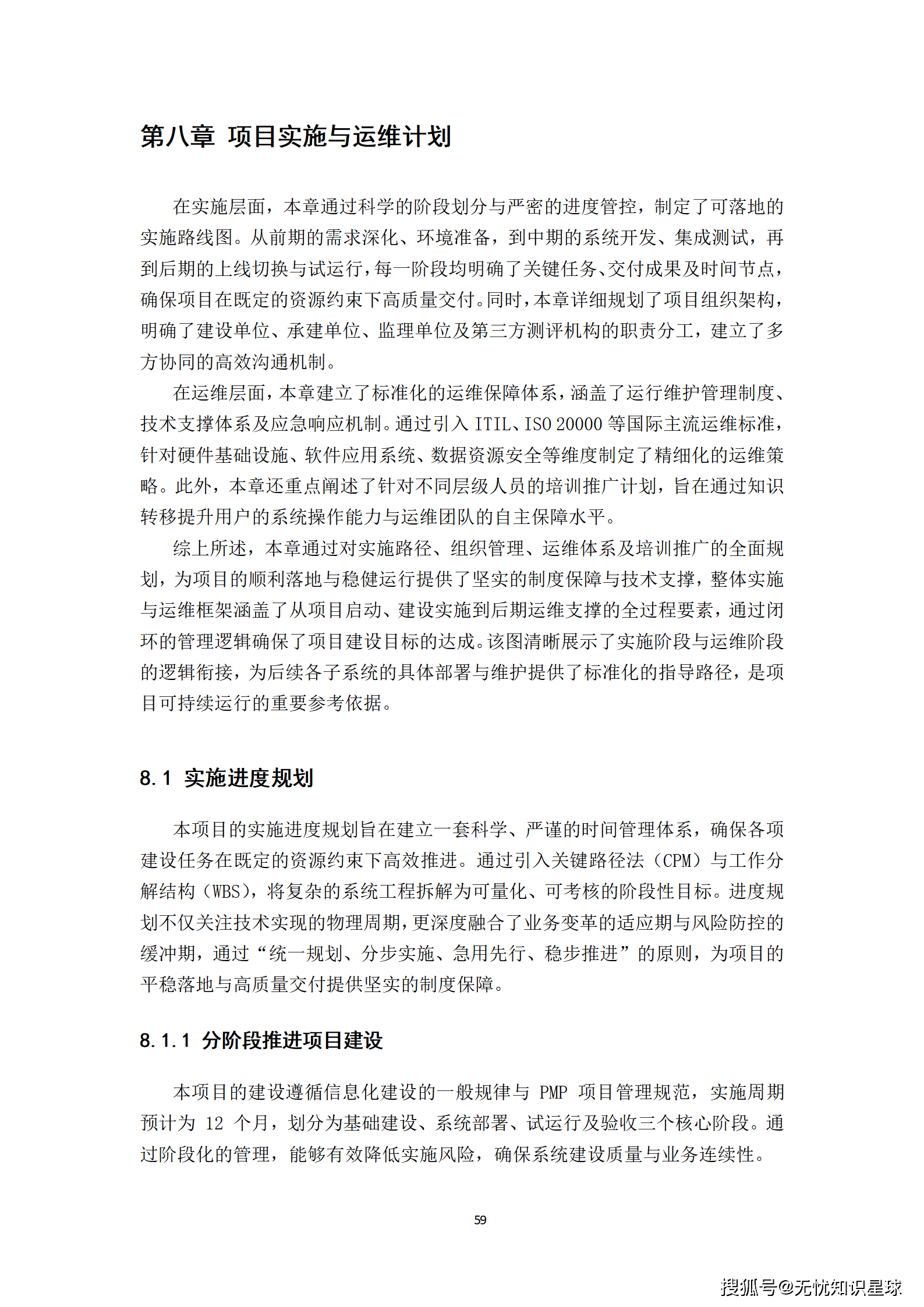 第八章 项目实施与运维计划

在实施层面，本章通过科学的阶段划分与严密的进度管控，制定了可落地的实施路线图。从前期的需求深化、环境准备，到中期的系统开发、集成测试，再到后期的上线切换与试运行，每一阶段均明确了关键任务、交付成果及时间节点，确保项目在既定的资源约束下高质量交付。同时，本章详细规划了项目组织架构，明确了建设单位、承建单位、监理单位及第三方测评机构的职责分工，建立了多方协同的高效沟通机制。

在运维层面，本章建立了标准化的运维保障体系，涵盖了运行维护管理制度、技术支撑体系及应急响应机制。通过引入 ITIL、ISO 20000 等国际主流运维标准，针对硬件基础设施、软件应用系统、数据资源安全等维度制定了精细化的运维策略。此外，本章还重点阐述了针对不同层级人员的培训推广计划，旨在通过知识转移提升用户的系统操作能力与运维团队的自主保障水平。

综上所述，本章通过对实施路径、组织管理、运维体系及培训推广的全面规划，为项目的顺利落地与稳健运行提供了坚实的制度保障与技术支撑，整体实施与运维框架涵盖了从项目启动、建设实施到后期运维支撑的全过程要素，通过闭环的管理逻辑确保了项目建设目标的达成。该图清晰展示了实施阶段与运维阶段的逻辑衔接，为后续各子系统的具体部署与维护提供了标准化的指导路径，是项目可持续运行的重要参考依据。

8.1 实施进度规划

本项目的实施进度规划旨在建立一套科学、严谨的时间管理体系，确保各项建设任务在既定的资源约束下高效推进。通过引入关键路径法（CPM）与工作分解结构（WBS），将复杂的系统工程拆解为可量化、可考核的阶段性目标。进度规划不仅关注技术实现的物理周期，更深度融合了业务变革的适应期与风险防控的缓冲期，通过“统一规划、分步实施、急用先行、稳步推进”的原则，为项目的平稳落地与高质量交付提供坚实的制度保障。

8.1.1 分阶段推进项目建设

本项目的建设遵循信息化建设的一般规律与 PMP 项目管理规范，实施周期预计为 12 个月，划分为基础建设、系统部署、试运行及验收三个核心阶段。通过阶段化的管理，能够有效降低实施风险，确保系统建设质量与业务连续性。

59

搜狐号@无忧知识星球